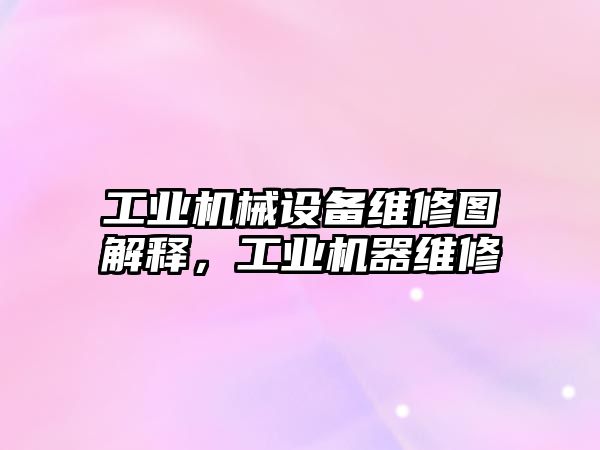 工业机械设备维修图解释，工业机器维修